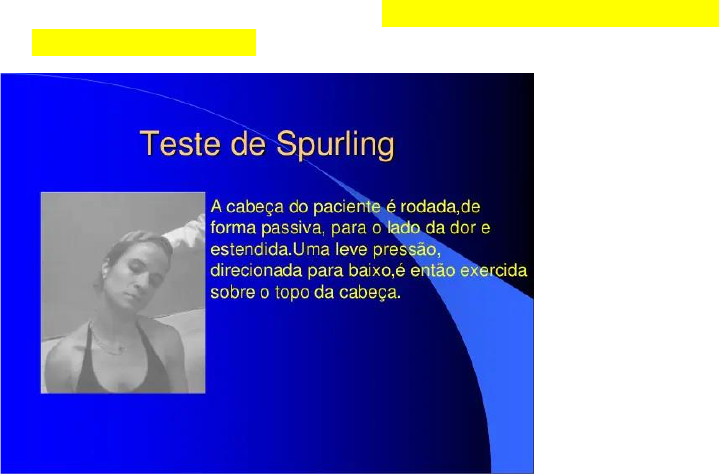 Teste de Spurling

A cabeça do paciente é rodada,de forma passiva, para o lado da dor e estendida.Uma leve pressão, direcionada para baixo,é então exercida sobre o topo da cabeça.